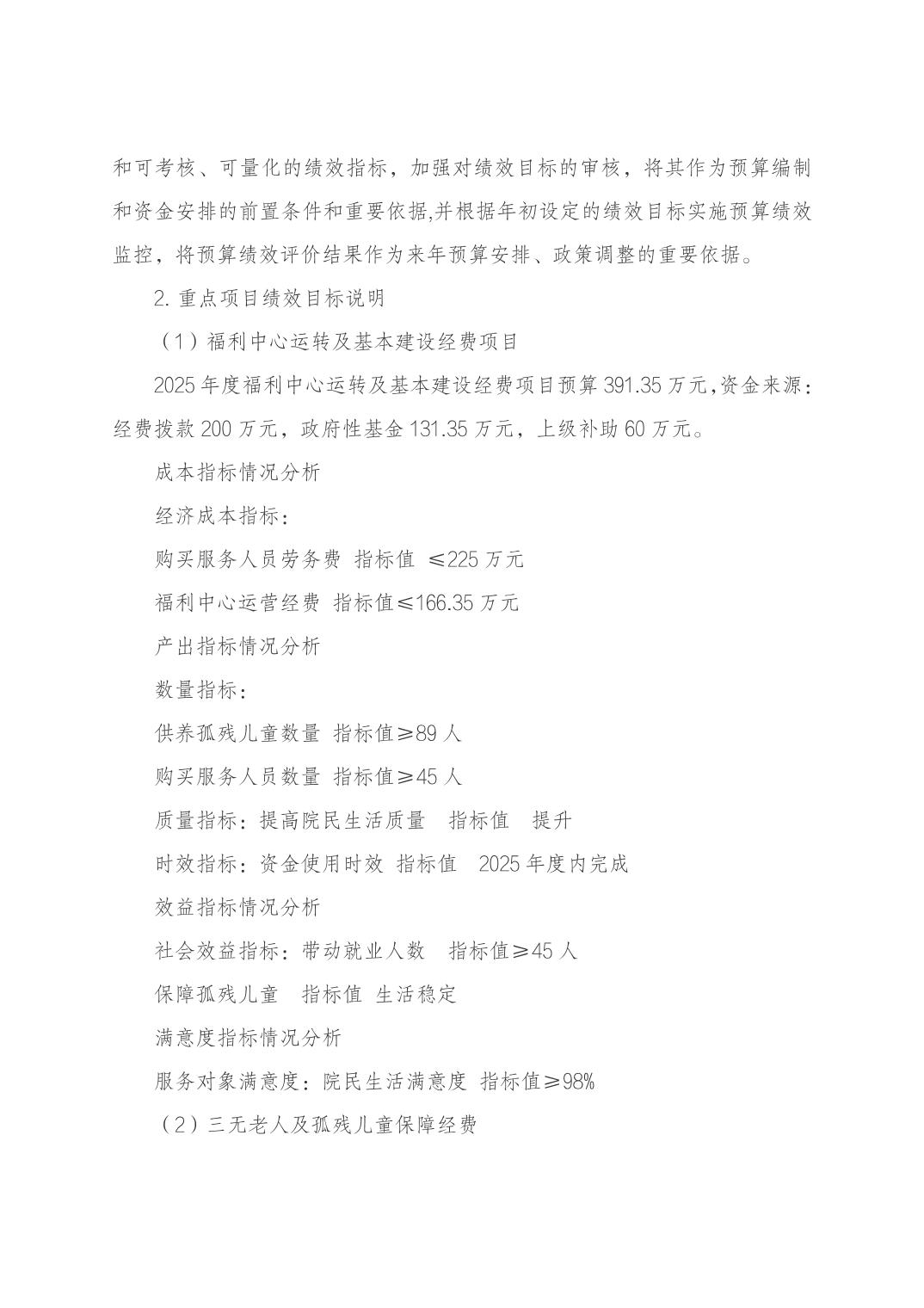 和可考核、可量化的绩效指标，加强对绩效目标的审核，将其作为预算编制和资金安排的前置条件和重要依据,并根据年初设定的绩效目标实施预算绩效监控，将预算绩效评价结果作为来年预算安排、政策调整的重要依据。

2. 重点项目绩效目标说明

（1）福利中心运转及基本建设经费项目

2025 年度福利中心运转及基本建设经费项目预算 391.35 万元,资金来源：经费拨款 200 万元，政府性基金 131.35 万元，上级补助 60 万元。

成本指标情况分析

经济成本指标：

购买服务人员劳务费 指标值 ≤225 万元

福利中心运营经费 指标值≤166.35 万元

产出指标情况分析

数量指标：

供养孤残儿童数量 指标值≥89 人

购买服务人员数量 指标值≥45 人

质量指标：提高院民生活质量 指标值 提升

时效指标：资金使用时效 指标值 2025 年度内完成

效益指标情况分析

社会效益指标：带动就业人数 指标值≥45 人

保障孤残儿童 指标值 生活稳定

满意度指标情况分析

服务对象满意度：院民生活满意度 指标值≥98%

（2）三无老人及孤残儿童保障经费